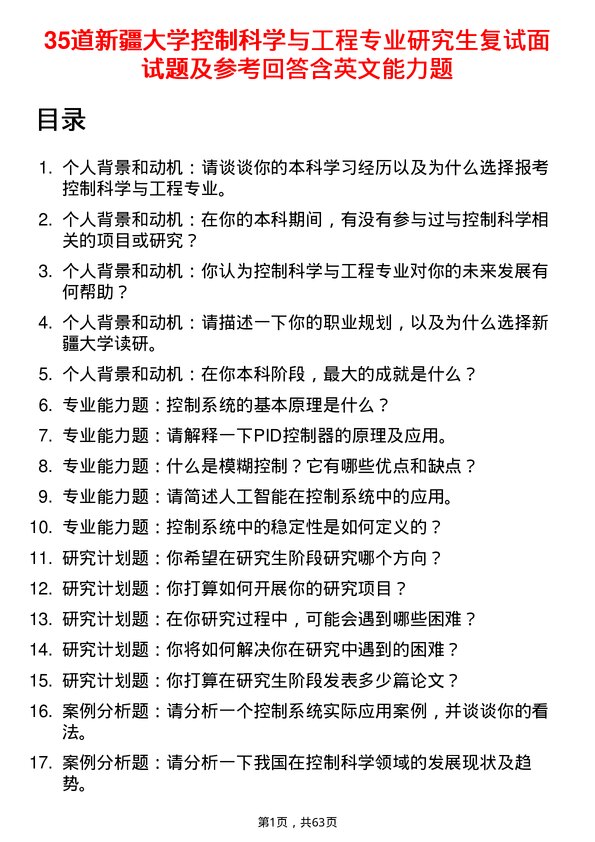 35道新疆大学控制科学与工程专业研究生复试面试题及参考回答含英文能力题

目录

1. 个人背景和动机：请谈谈你的本科学习经历以及为什么选择报考控制科学与工程专业。
2. 个人背景和动机：在你的本科期间，有没有参与过与控制科学相关的项目或研究？
3. 个人背景和动机：你认为控制科学与工程专业对你的未来发展有何帮助？
4. 个人背景和动机：请描述一下你的职业规划，以及为什么选择新疆大学读研。
5. 个人背景和动机：在你本科阶段，最大的成就是什么？
6. 专业能力题：控制系统的基本原理是什么？
7. 专业能力题：请解释一下PID控制器的原理及应用。
8. 专业能力题：什么是模糊控制？它有哪些优点和缺点？
9. 专业能力题：请简述人工智能在控制系统中的应用。
10. 专业能力题：控制系统中的稳定性是如何定义的？
11. 研究计划题：你希望在研究生阶段研究哪个方向？
12. 研究计划题：你打算如何开展你的研究项目？
13. 研究计划题：在你研究过程中，可能会遇到哪些困难？
14. 研究计划题：你将如何解决你在研究中遇到的困难？
15. 研究计划题：你打算在研究生阶段发表多少篇论文？
16. 案例分析题：请分析一个控制系统实际应用案例，并谈谈你的看法。
17. 案例分析题：请分析一下我国在控制科学领域的发展现状及趋势。

第1页，共63页